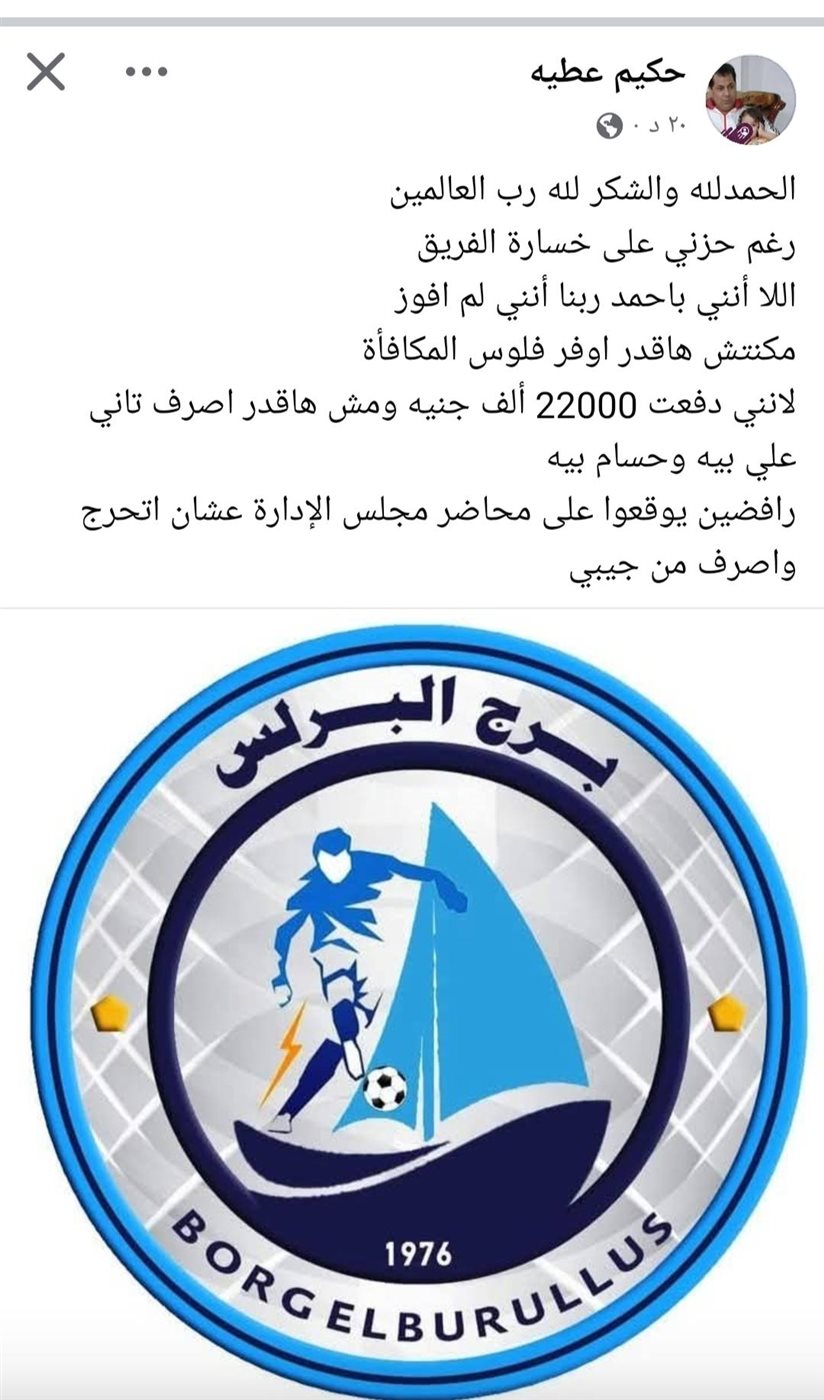 حكيم عطيه
٢٠ د ·

الحمدلله والشكر لله رب العالمين
رغم حزني على خسارة الفريق
اللا أنني باحمد ربنا أنني لم افوز
مكنتش هاقدر اوفر فلوس المكافأة
لانني دفعت 22000 ألف جنيه ومش هاقدر اصرف تاني علي بيه وحسام بيه
رافضين يوقعوا على محاضر مجلس الإدارة عشان اتحرج واصرف من جيبي

برج البرلس
1976
BORGELBURULLUS